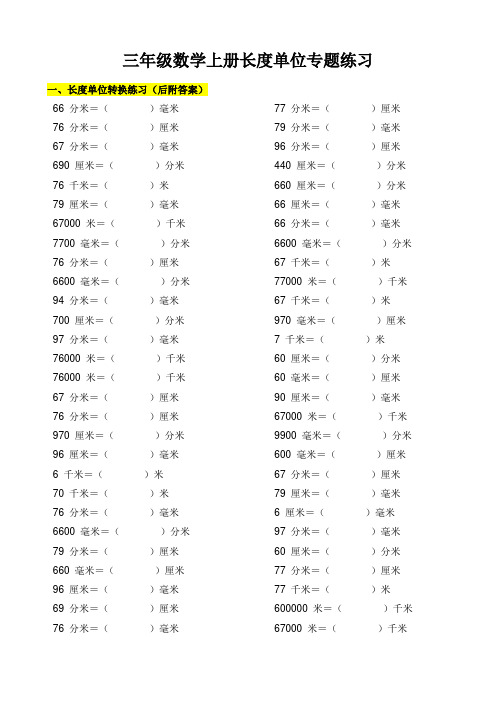 三年级数学上册长度单位专题练习

一、长度单位转换练习（后附答案）

66 分米＝（ ）毫米
76 分米＝（ ）厘米
67 分米＝（ ）毫米
690 厘米＝（ ）分米
76 千米＝（ ）米
79 厘米＝（ ）毫米
67000 米＝（ ）千米
7700 毫米＝（ ）分米
76 分米＝（ ）厘米
6600 毫米＝（ ）分米
94 分米＝（ ）毫米
700 厘米＝（ ）分米
97 分米＝（ ）毫米
76000 米＝（ ）千米
76000 米＝（ ）千米
67 分米＝（ ）厘米
76 分米＝（ ）厘米
970 厘米＝（ ）分米
96 厘米＝（ ）毫米
6 千米＝（ ）米
70 千米＝（ ）米
76 分米＝（ ）毫米
6600 毫米＝（ ）分米
79 分米＝（ ）厘米
660 毫米＝（ ）厘米
96 厘米＝（ ）毫米
69 分米＝（ ）厘米
76 分米＝（ ）毫米

77 分米＝（ ）厘米
79 分米＝（ ）毫米
96 分米＝（ ）厘米
440 厘米＝（ ）分米
660 厘米＝（ ）分米
66 厘米＝（ ）毫米
66 分米＝（ ）毫米
6600 毫米＝（ ）分米
67 千米＝（ ）米
77000 米＝（ ）千米
67 千米＝（ ）米
970 毫米＝（ ）厘米
7 千米＝（ ）米
60 厘米＝（ ）分米
60 毫米＝（ ）厘米
90 厘米＝（ ）毫米
67000 米＝（ ）千米
9900 毫米＝（ ）分米
600 毫米＝（ ）厘米
67 分米＝（ ）厘米
79 厘米＝（ ）毫米
6 厘米＝（ ）毫米
97 分米＝（ ）毫米
60 厘米＝（ ）分米
77 分米＝（ ）厘米
77 千米＝（ ）米
600000 米＝（ ）千米
67000 米＝（ ）千米